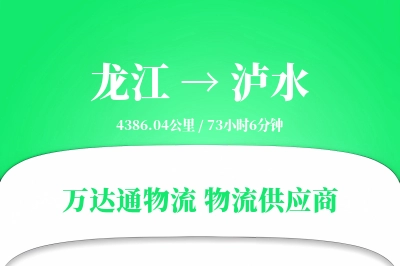 龙江 → 泸水

4386.04公里 / 73小时6分钟

万达通物流 物流供应商